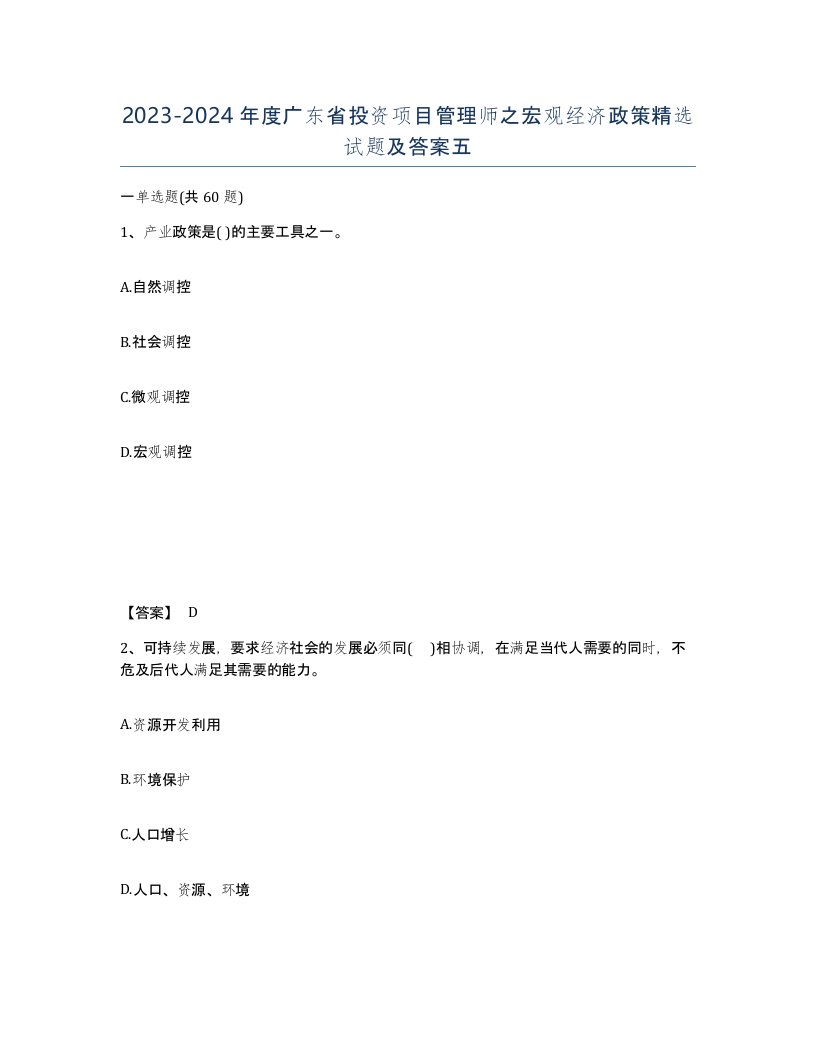 2023-2024年度广东省投资项目管理师之宏观经济政策精选试题及答案五

一单选题(共60题)

1、产业政策是( )的主要工具之一。

A.自然调控

B.社会调控

C.微观调控

D.宏观调控

【答案】 D

2、可持续发展，要求经济社会的发展必须同( )相协调，在满足当代人需要的同时，不危及后代人满足其需要的能力。

A.资源开发利用

B.环境保护

C.人口增长

D.人口、资源、环境